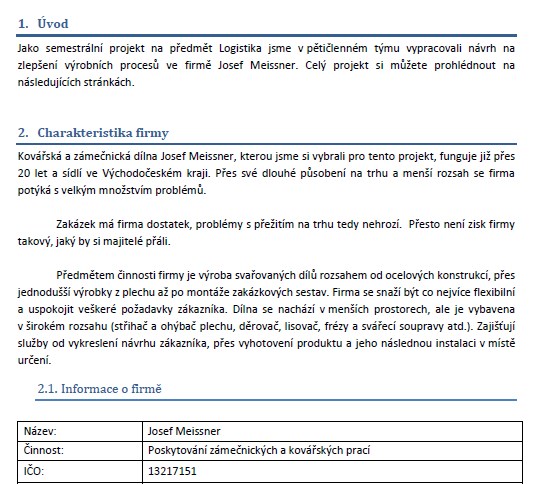 1. Úvod

Jako semestrální projekt na předmět Logistika jsme v pětičlenném týmu vypracovali návrh na zlepšení výrobních procesů ve firmě Josef Meissner. Celý projekt si můžete prohlédnout na následujících stránkách.

2. Charakteristika firmy

Kovářská a zámečnická dílna Josef Meissner, kterou jsme si vybrali pro tento projekt, funguje již přes 20 let a sídlí ve Východočeském kraji. Přes své dlouhé působení na trhu a menší rozsah se firma potýká s velkým množstvím problémů.

Zakázek má firma dostatek, problémy s přežitím na trhu tedy nehrozí. Přesto není zisk firmy takový, jaký by si majitelé přáli.

Předmětem činnosti firmy je výroba svařovaných dílů rozsahem od ocelových konstrukcí, přes jednodušší výrobky z plechu až po montáže zakázkových sestav. Firma se snaží být co nejvíce flexibilní a uspokojit veškeré požadavky zákazníka. Dílna se nachází v menších prostorech, ale je vybavena v širokém rozsahu (střihač a ohýbač plechu, děrovač, lisovač, frézy a svářecí soupravy atd.). Zajišťují služby od vykreslení návrhu zákazníka, přes vyhotovení produktu a jeho následnou instalaci v místě určení.

2.1. Informace o firmě

| Název: | Josef Meissner |
|---|---|
| Činnost: | Poskytování zámečnických a kovářských prací |
| IČO: | 13217151 |